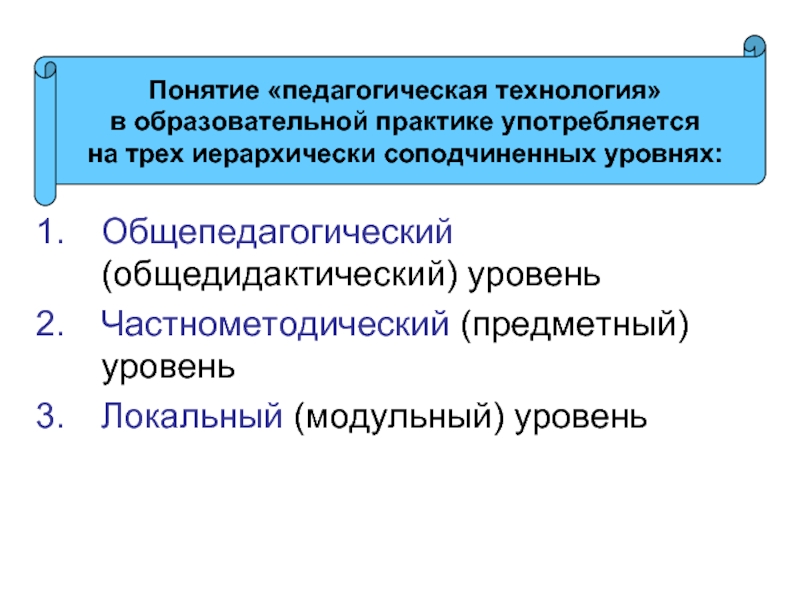 Понятие «педагогическая технология» в образовательной практике употребляется на трех иерархически соподчиненных уровнях:

1. Общепедагогический (общедидактический) уровень
2. Частнометодический (предметный) уровень
3. Локальный (модульный) уровень